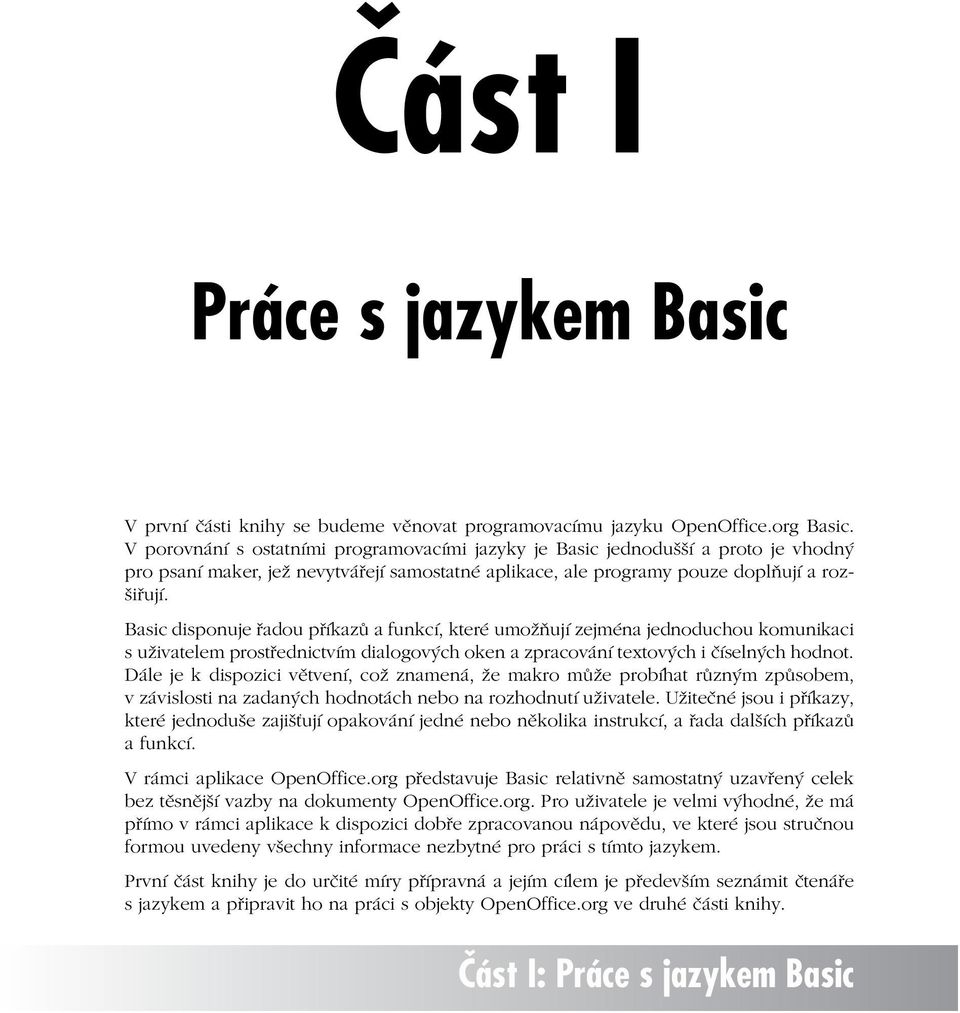 Část I

Práce s jazykem Basic

V první části knihy se budeme věnovat programovacímu jazyku OpenOffice.org Basic. V porovnání s ostatními programovacími jazyky je Basic jednodušší a proto je vhodný pro psaní maker, jež nevytvářejí samostatné aplikace, ale programy pouze doplňují a rozšiřují.

Basic disponuje řadou příkazů a funkcí, které umožňují zejména jednoduchou komunikaci s uživatelem prostřednictvím dialogových oken a zpracování textových i číselných hodnot. Dále je k dispozici větvení, což znamená, že makro může probíhat různým způsobem, v závislosti na zadaných hodnotách nebo na rozhodnutí uživatele. Užitečné jsou i příkazy, které jednoduše zajišťují opakování jedné nebo několika instrukcí, a řada dalších příkazů a funkcí.

V rámci aplikace OpenOffice.org představuje Basic relativně samostatný uzavřený celek bez těsnější vazby na dokumenty OpenOffice.org. Pro uživatele je velmi výhodné, že má přímo v rámci aplikace k dispozici dobře zpracovanou nápovědu, ve které jsou stručnou formou uvedeny všechny informace nezbytné pro práci s tímto jazykem.

První část knihy je do určité míry přípravná a jejím cílem je především seznámit čtenáře s jazykem a připravit ho na práci s objekty OpenOffice.org ve druhé části knihy.

Část I: Práce s jazykem Basic